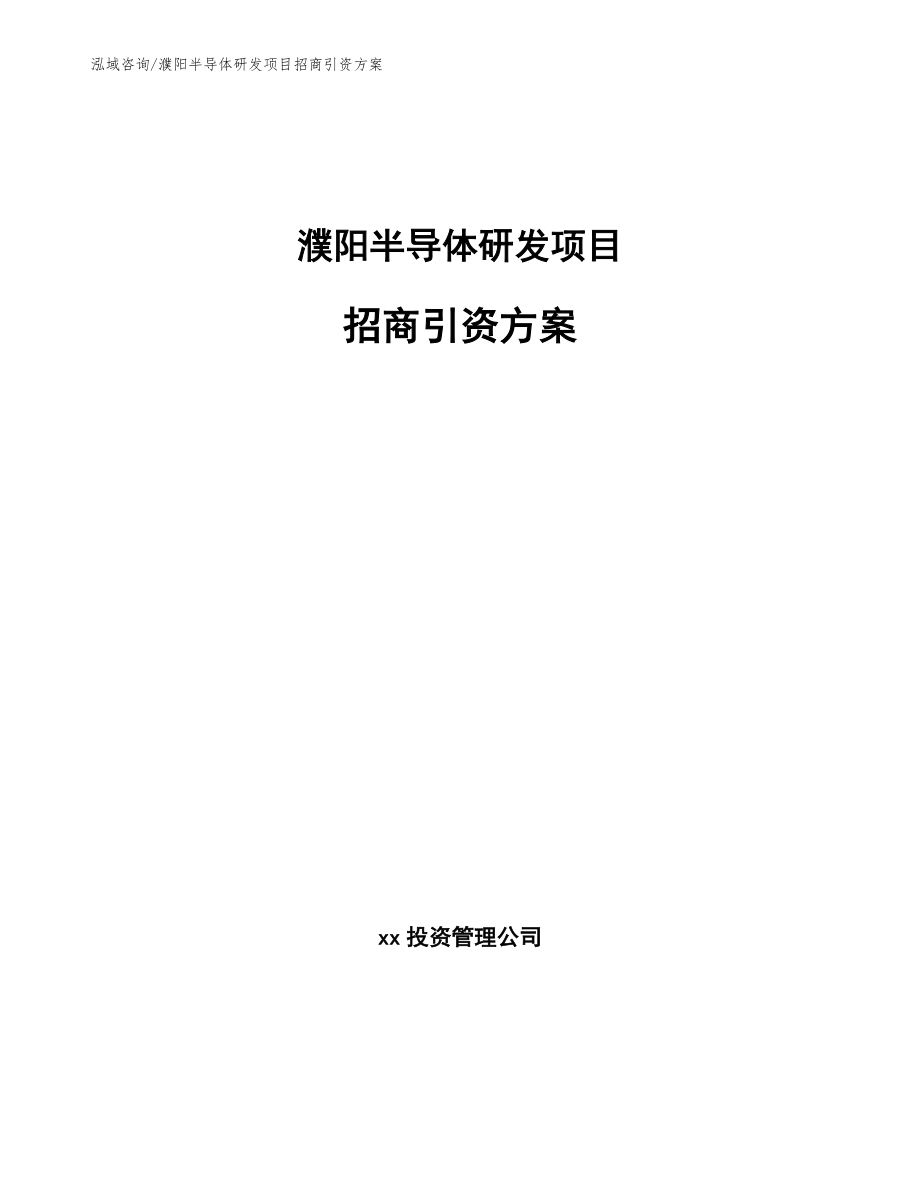 泓域咨询/濮阳半导体研发项目招商引资方案

濮阳半导体研发项目

招商引资方案

xx 投资管理公司